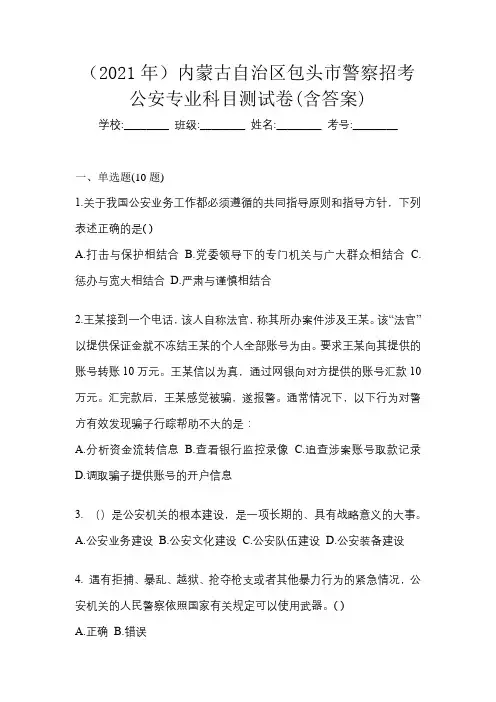 （2021 年）内蒙古自治区包头市警察招考公安专业科目测试卷(含答案)

学校:________ 班级:________ 姓名:________ 考号:________

一、单选题(10 题)

1.关于我国公安业务工作都必须遵循的共同指导原则和指导方针，下列表述正确的是()

A.打击与保护相结合 B.党委领导下的专门机关与广大群众相结合 C.惩办与宽大相结合 D.严肃与谨慎相结合

2.王某接到一个电话，该人自称法官，称其所办案件涉及王某。该“法官”以提供保证金就不冻结王某的个人全部账号为由。要求王某向其提供的账号转账 10 万元。王某信以为真，通过网银向对方提供的账号汇款 10 万元。汇完款后，王某感觉被骗，遂报警。通常情况下，以下行为对警方有效发现骗子行踪帮助不大的是：

A.分析资金流转信息 B.查看银行监控录像 C.追查涉案账号取款记录 D.调取骗子提供账号的开户信息

3. （）是公安机关的根本建设，是一项长期的、具有战略意义的大事。

A.公安业务建设 B.公安文化建设 C.公安队伍建设 D.公安装备建设

4. 遇有拒捕、暴乱、越狱、抢夺枪支或者其他暴力行为的紧急情况，公安机关的人民警察依照国家有关规定可以使用武器。()

A.正确 B.错误